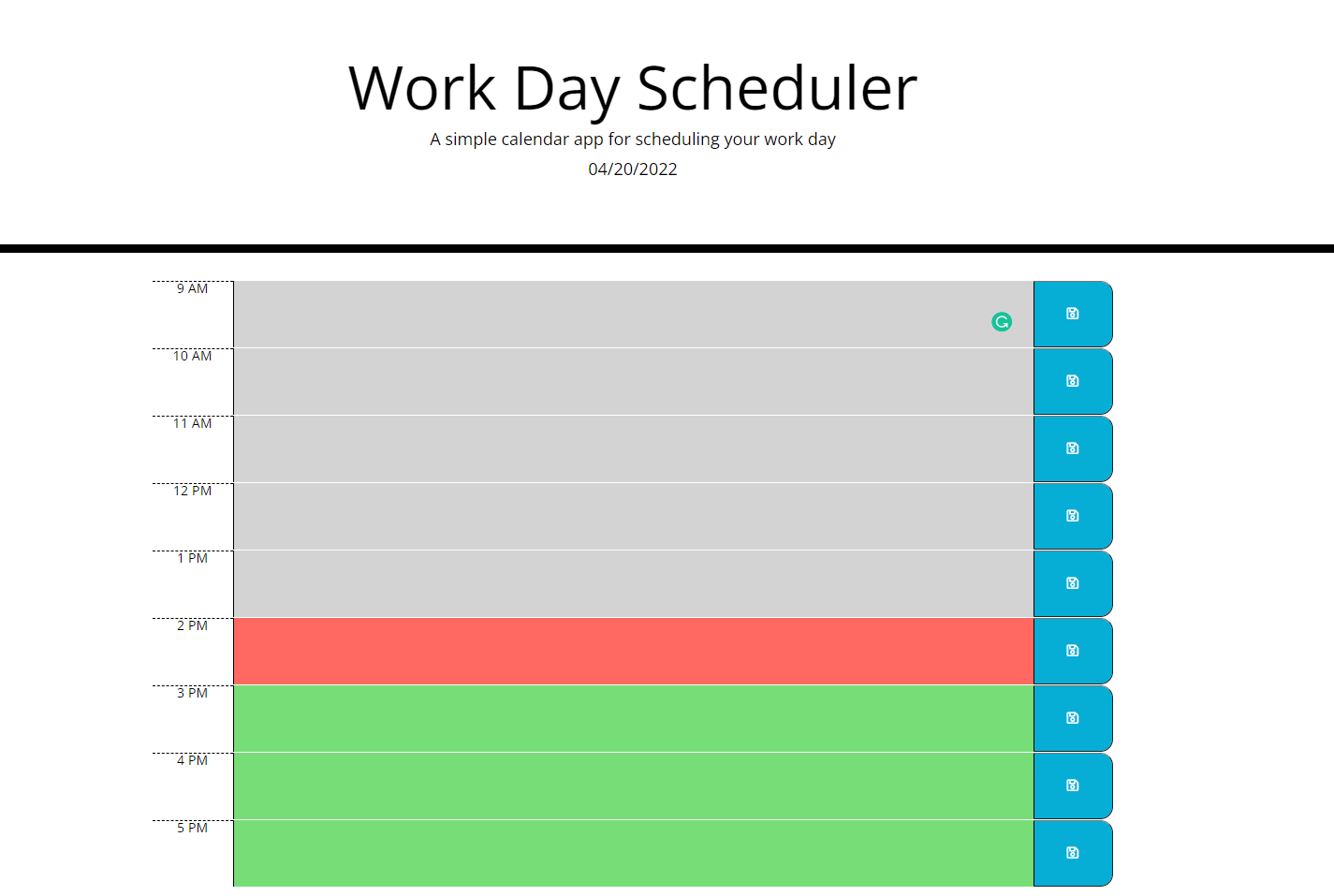 Work Day Scheduler

A simple calendar app for scheduling your work day

04/20/2022

9 AM

10 AM

11 AM

12 PM

1 PM

2 PM

3 PM

4 PM

5 PM